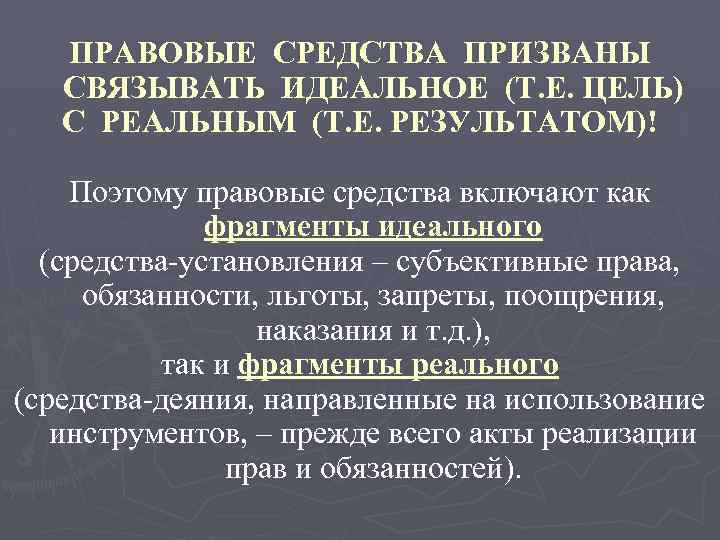 ПРАВОВЫЕ СРЕДСТВА ПРИЗВАНЫ СВЯЗЫВАТЬ ИДЕАЛЬНОЕ (Т.Е. ЦЕЛЬ) С РЕАЛЬНЫМ (Т.Е. РЕЗУЛЬТАТОМ)!

Поэтому правовые средства включают как фрагменты идеального (средства-установления – субъективные права, обязанности, льготы, запреты, поощрения, наказания и т.д.), так и фрагменты реального (средства-деяния, направленные на использование инструментов, – прежде всего акты реализации прав и обязанностей).